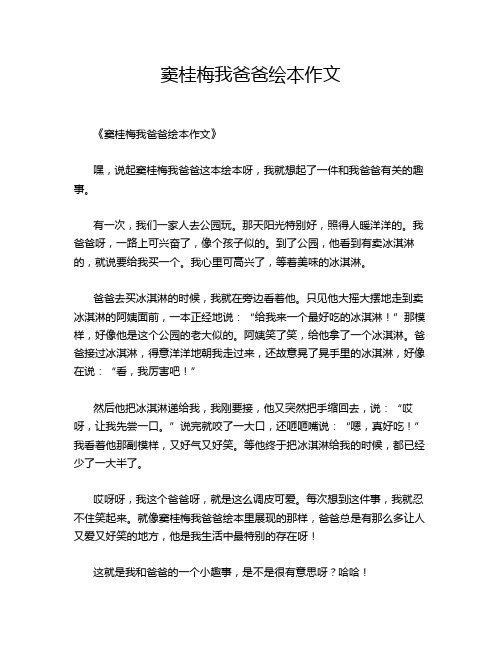 窦桂梅我爸爸绘本作文

《窦桂梅我爸爸绘本作文》

嘿，说起窦桂梅我爸爸这本绘本呀，我就想起了一件和我爸爸有关的趣事。

有一次，我们一家人去公园玩。那天阳光特别好，照得人暖洋洋的。我爸爸呀，一路上可兴奋了，像个孩子似的。到了公园，他看到有卖冰淇淋的，就说要给我买一个。我心里可高兴了，等着美味的冰淇淋。

爸爸去买冰淇淋的时候，我就在旁边看着他。只见他大摇大摆地走到卖冰淇淋的阿姨面前，一本正经地说："给我来一个最好吃的冰淇淋！"那模样，好像他是这个公园的老大似的。阿姨笑了笑，给他拿了一个冰淇淋。爸爸接过冰淇淋，得意洋洋地朝我走过来，还故意晃了晃手里的冰淇淋，好像在说："看，我厉害吧！"

然后他把冰淇淋递给我，我刚要接，他又突然把手缩回去，说："哎呀，让我先尝一口。"说完就咬了一大口，还咂咂嘴说："嗯，真好吃！"我看着他那副模样，又好气又好笑。等他终于把冰淇淋给我的时候，都已经少了一大半了。

哎呀呀，我这个爸爸呀，就是这么调皮可爱。每次想到这件事，我就忍不住笑起来。就像窦桂梅我爸爸绘本里展现的那样，爸爸总是有那么多让人又爱又好笑的地方，他是我生活中最特别的存在呀！

这就是我和爸爸的一个小趣事，是不是很有意思呀？哈哈！